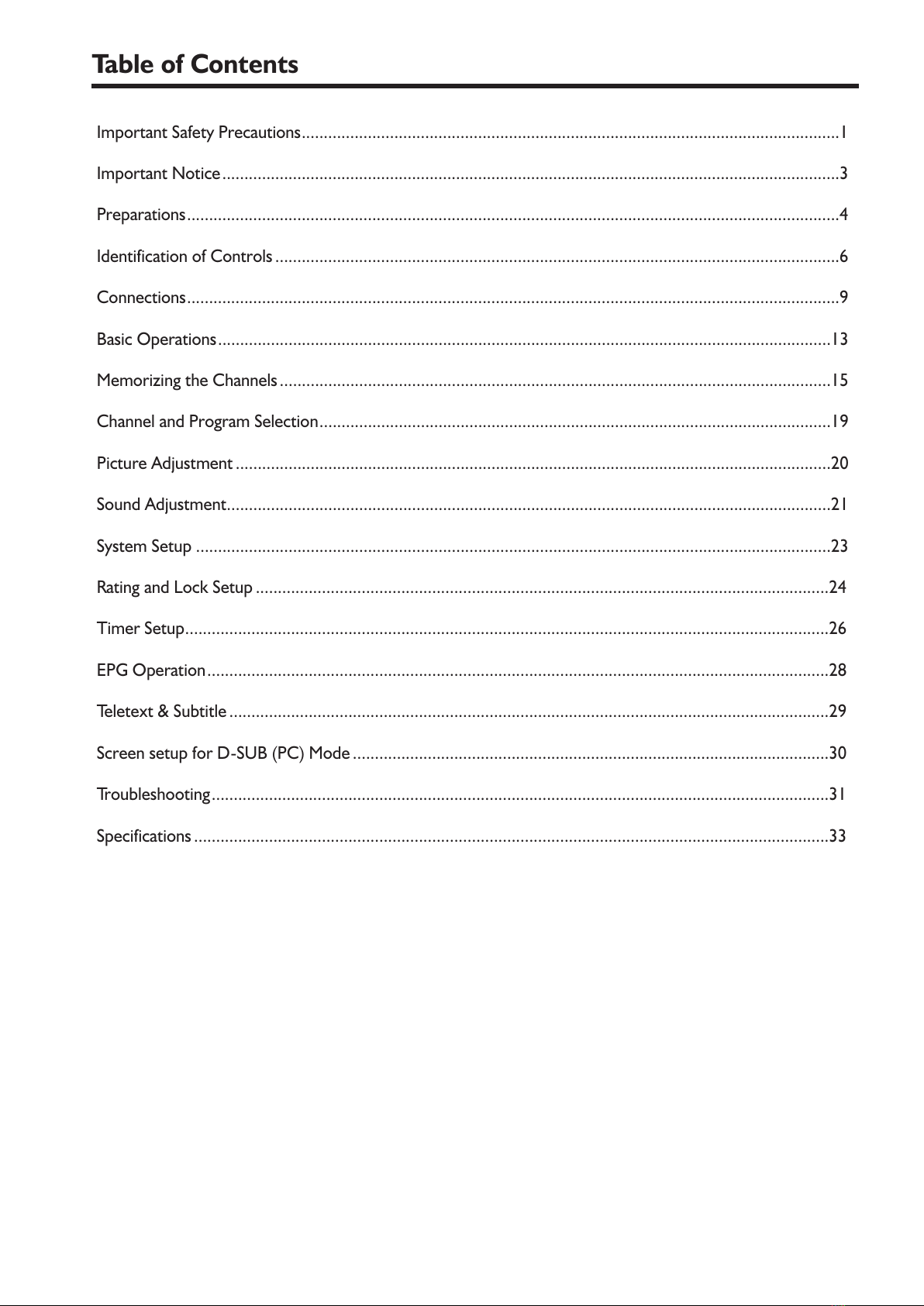 Table of Contents

Important Safety Precautions 1

Important Notice 3

Preparations 4

Identification of Controls 6

Connections 9

Basic Operations 13

Memorizing the Channels 15

Channel and Program Selection 19

Picture Adjustment 20

Sound Adjustment 21

System Setup 23

Rating and Lock Setup 24

Timer Setup 26

EPG Operation 28

Teletext & Subtitle 29

Screen setup for D-SUB (PC) Mode 30

Troubleshooting 31

Specifications 33